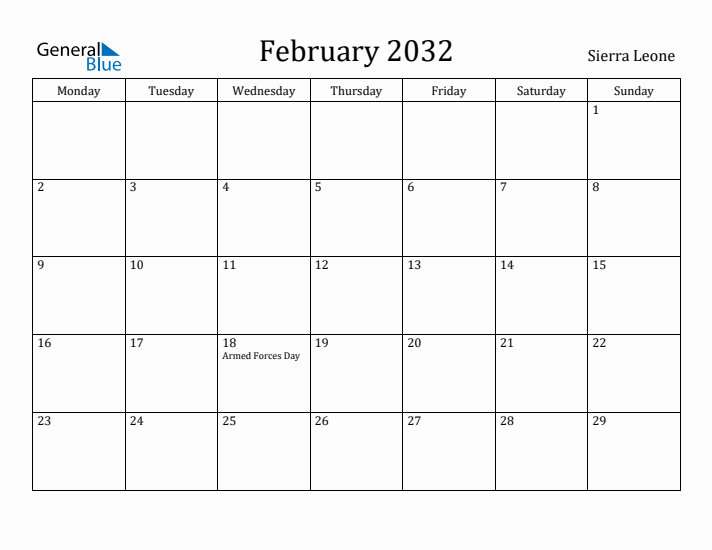 General Blue

February 2032

Sierra Leone

| Monday | Tuesday | Wednesday | Thursday | Friday | Saturday | Sunday |
|---|---|---|---|---|---|---|
| | | | | | | 1 |
| 2 | 3 | 4 | 5 | 6 | 7 | 8 |
| 9 | 10 | 11 | 12 | 13 | 14 | 15 |
| 16 | 17 | 18 Armed Forces Day | 19 | 20 | 21 | 22 |
| 23 | 24 | 25 | 26 | 27 | 28 | 29 |